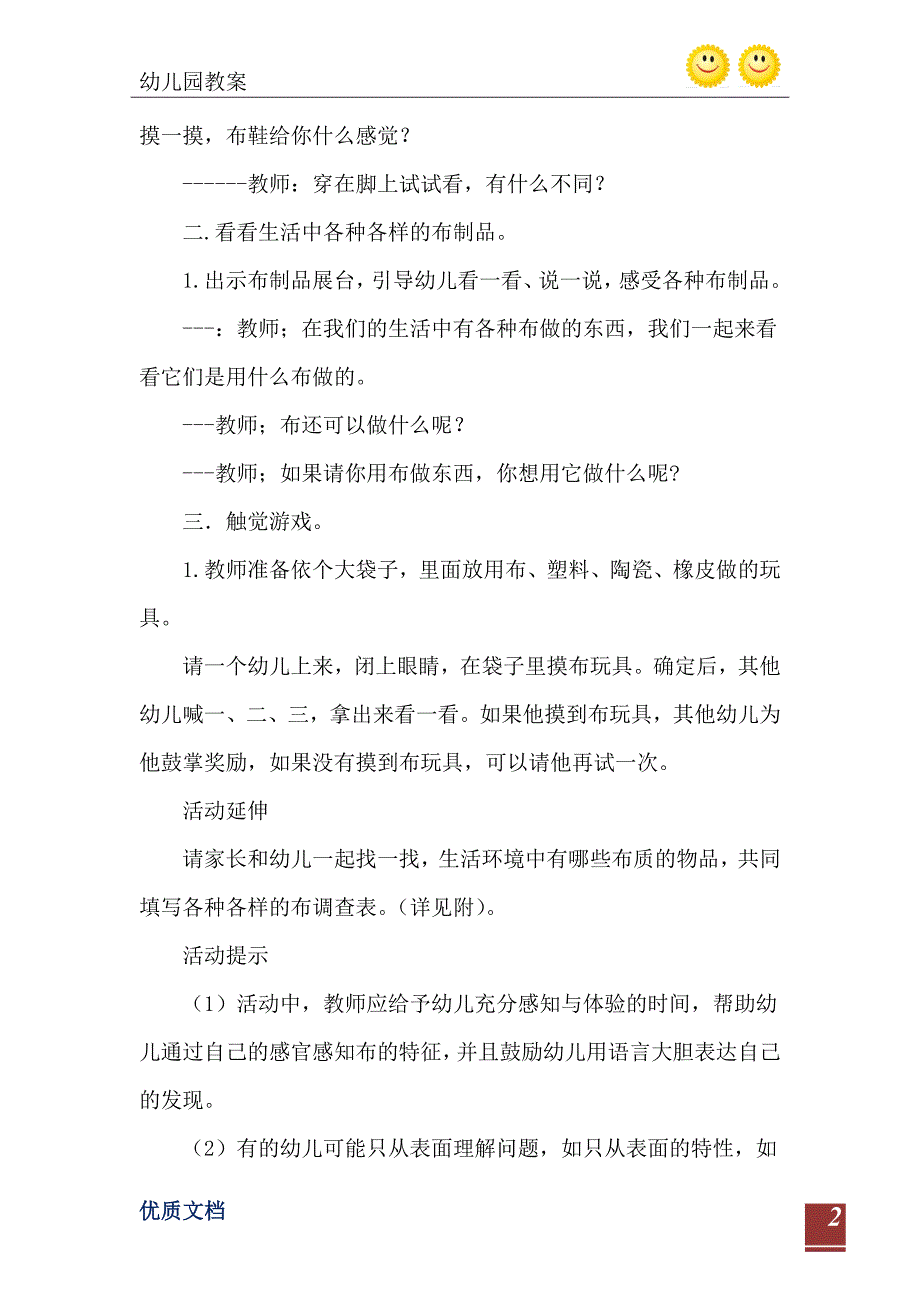 幼儿园教案

摸一摸，布鞋给你什么感觉？

------教师：穿在脚上试试看，有什么不同？

二.看看生活中各种各样的布制品。

1.出示布制品展台，引导幼儿看一看、说一说，感受各种布制品。

---：教师；在我们的生活中有各种布做的东西，我们一起来看看它们是用什么布做的。

---教师；布还可以做什么呢？

---教师；如果请你用布做东西，你想用它做什么呢?

三．触觉游戏。

1.教师准备依个大袋子，里面放用布、塑料、陶瓷、橡皮做的玩具。

请一个幼儿上来，闭上眼睛，在袋子里摸布玩具。确定后，其他幼儿喊一、二、三，拿出来看一看。如果他摸到布玩具，其他幼儿为他鼓掌奖励，如果没有摸到布玩具，可以请他再试一次。

活动延伸

请家长和幼儿一起找一找，生活环境中有哪些布质的物品，共同填写各种各样的布调查表。(详见附)。

活动提示

（1）活动中，教师应给予幼儿充分感知与体验的时间，帮助幼儿通过自己的感官感知布的特征，并且鼓励幼儿用语言大胆表达自己的发现。

（2）有的幼儿可能只从表面理解问题，如只从表面的特性，如

优质文档

2